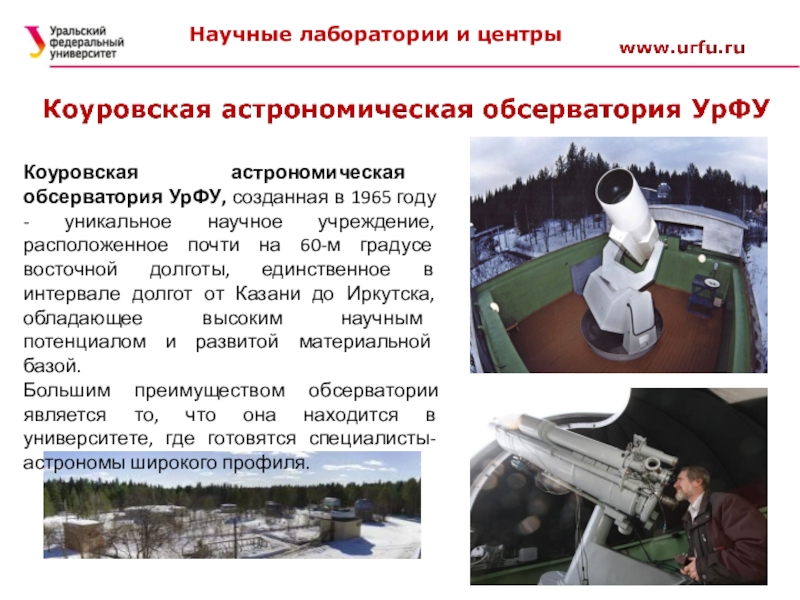 Уральский
федеральный
университет

Научные лаборатории и центры

www.urfu.ru

Коуровская астрономическая обсерватория УрФУ

Коуровская астрономическая обсерватория УрФУ, созданная в 1965 году - уникальное научное учреждение, расположенное почти на 60-м градусе восточной долготы, единственное в интервале долгот от Казани до Иркутска, обладающее высоким научным потенциалом и развитой материальной базой.

Большим преимуществом обсерватории является то, что она находится в университете, где готовятся специалисты-астрономы широкого профиля.